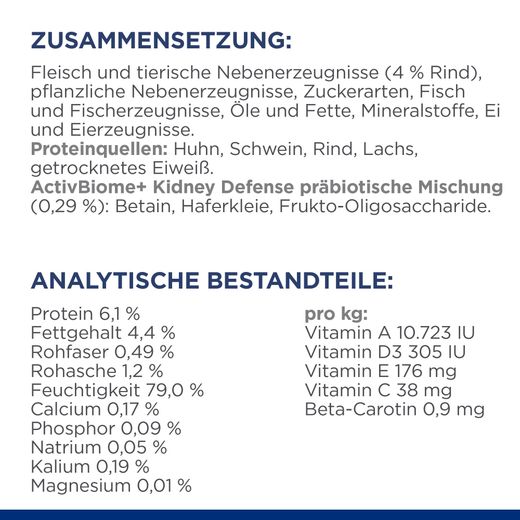 ZUSAMMENSETZUNG:

Fleisch und tierische Nebenerzeugnisse (4 % Rind), pflanzliche Nebenerzeugnisse, Zuckerarten, Fisch und Fischerzeugnisse, Öle und Fette, Mineralstoffe, Ei und Eierzeugnisse.
Proteinquellen: Huhn, Schwein, Rind, Lachs, getrocknetes Eiweiß.
ActivBiome+ Kidney Defense präbiotische Mischung (0,29 %): Betain, Haferkleie, Frukto-Oligosaccharide.

ANALYTISCHE BESTANDTEILE:

Protein 6,1 %
Fettgehalt 4,4 %
Rohfaser 0,49 %
Rohasche 1,2 %
Feuchtigkeit 79,0 %
Calcium 0,17 %
Phosphor 0,09 %
Natrium 0,05 %
Kalium 0,19 %
Magnesium 0,01 %

pro kg:
Vitamin A 10.723 IU
Vitamin D3 305 IU
Vitamin E 176 mg
Vitamin C 38 mg
Beta-Carotin 0,9 mg